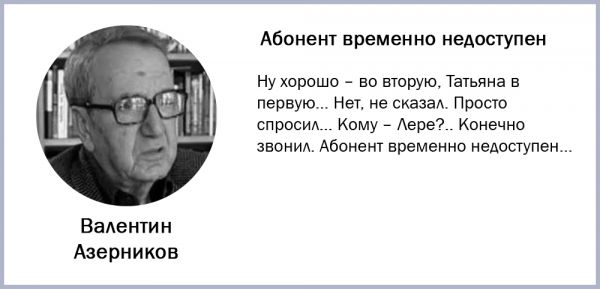 Абонент временно недоступен

Ну хорошо – во вторую, Татьяна в первую... Нет, не сказал. Просто спросил... Кому – Лере?.. Конечно звонил. Абонент временно недоступен...

Валентин Азерников